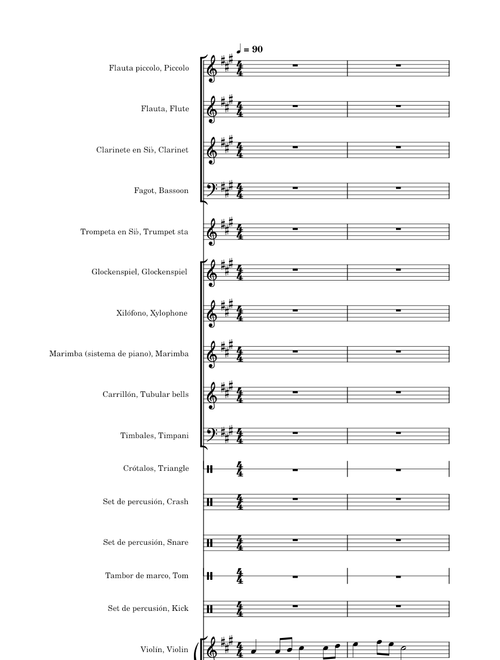 ♩ = 90

Flauta piccolo, Piccolo

Flauta, Flute

Clarinete en Si♭, Clarinet

Fagot, Bassoon

Trompeta en Si♭, Trumpet sta

Glockenspiel, Glockenspiel

Xilófono, Xylophone

Marimba (sistema de piano), Marimba

Carrillón, Tubular bells

Timbales, Timpani

Crótalos, Triangle

Set de percusión, Crash

Set de percusión, Snare

Tambor de marco, Tom

Set de percusión, Kick

Violín, Violin